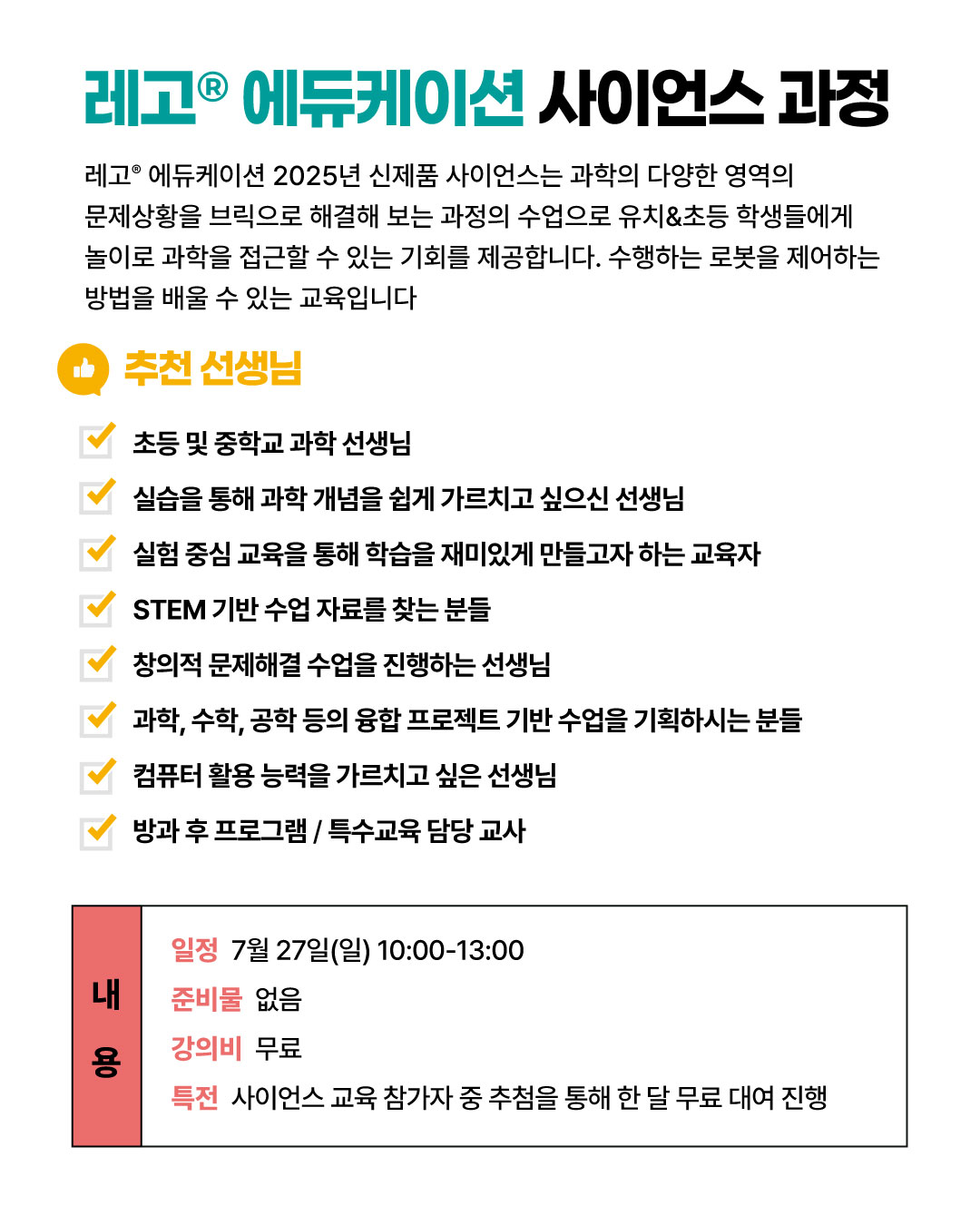 레고® 에듀케이션 사이언스 과정

레고® 에듀케이션 2025년 신제품 사이언스는 과학의 다양한 영역의 문제상황을 브릭으로 해결해 보는 과정의 수업으로 유치&초등 학생들에게 놀이로 과학을 접근할 수 있는 기회를 제공합니다. 수행하는 로봇을 제어하는 방법을 배울 수 있는 교육입니다

추천 선생님

초등 및 중학교 과학 선생님

실습을 통해 과학 개념을 쉽게 가르치고 싶으신 선생님

실험 중심 교육을 통해 학습을 재미있게 만들고자 하는 교육자

STEM 기반 수업 자료를 찾는 분들

창의적 문제해결 수업을 진행하는 선생님

과학, 수학, 공학 등의 융합 프로젝트 기반 수업을 기획하시는 분들

컴퓨터 활용 능력을 가르치고 싶은 선생님

방과 후 프로그램 / 특수교육 담당 교사

내용

일정 7월 27일(일) 10:00-13:00
준비물 없음
강의비 무료
특전 사이언스 교육 참가자 중 추첨을 통해 한 달 무료 대여 진행